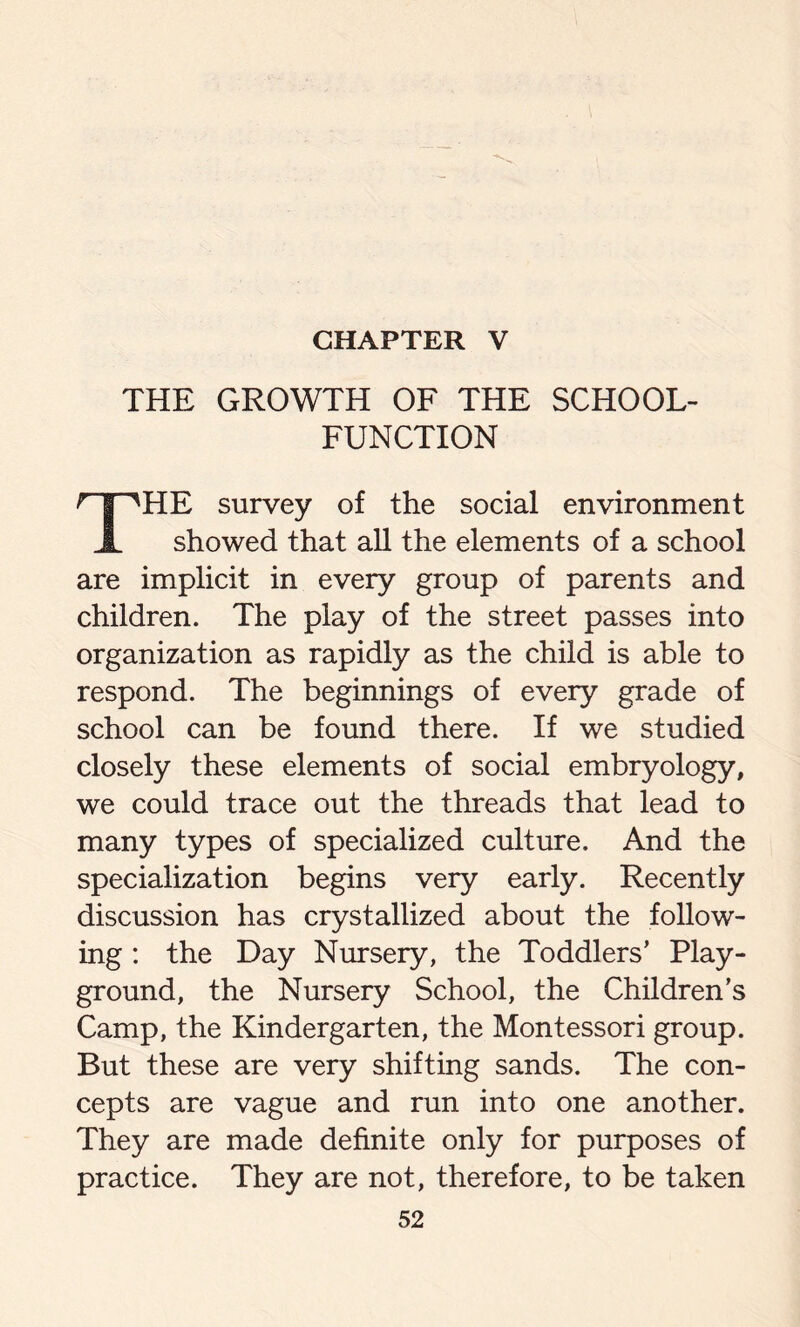 CHAPTER V

THE GROWTH OF THE SCHOOL-FUNCTION

THE survey of the social environment showed that all the elements of a school are implicit in every group of parents and children. The play of the street passes into organization as rapidly as the child is able to respond. The beginnings of every grade of school can be found there. If we studied closely these elements of social embryology, we could trace out the threads that lead to many types of specialized culture. And the specialization begins very early. Recently discussion has crystallized about the following : the Day Nursery, the Toddlers' Playground, the Nursery School, the Children's Camp, the Kindergarten, the Montessori group. But these are very shifting sands. The concepts are vague and run into one another. They are made definite only for purposes of practice. They are not, therefore, to be taken

52